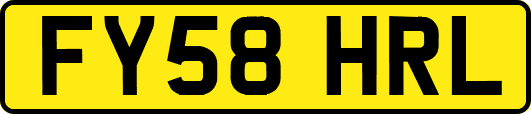 FY58 HRL